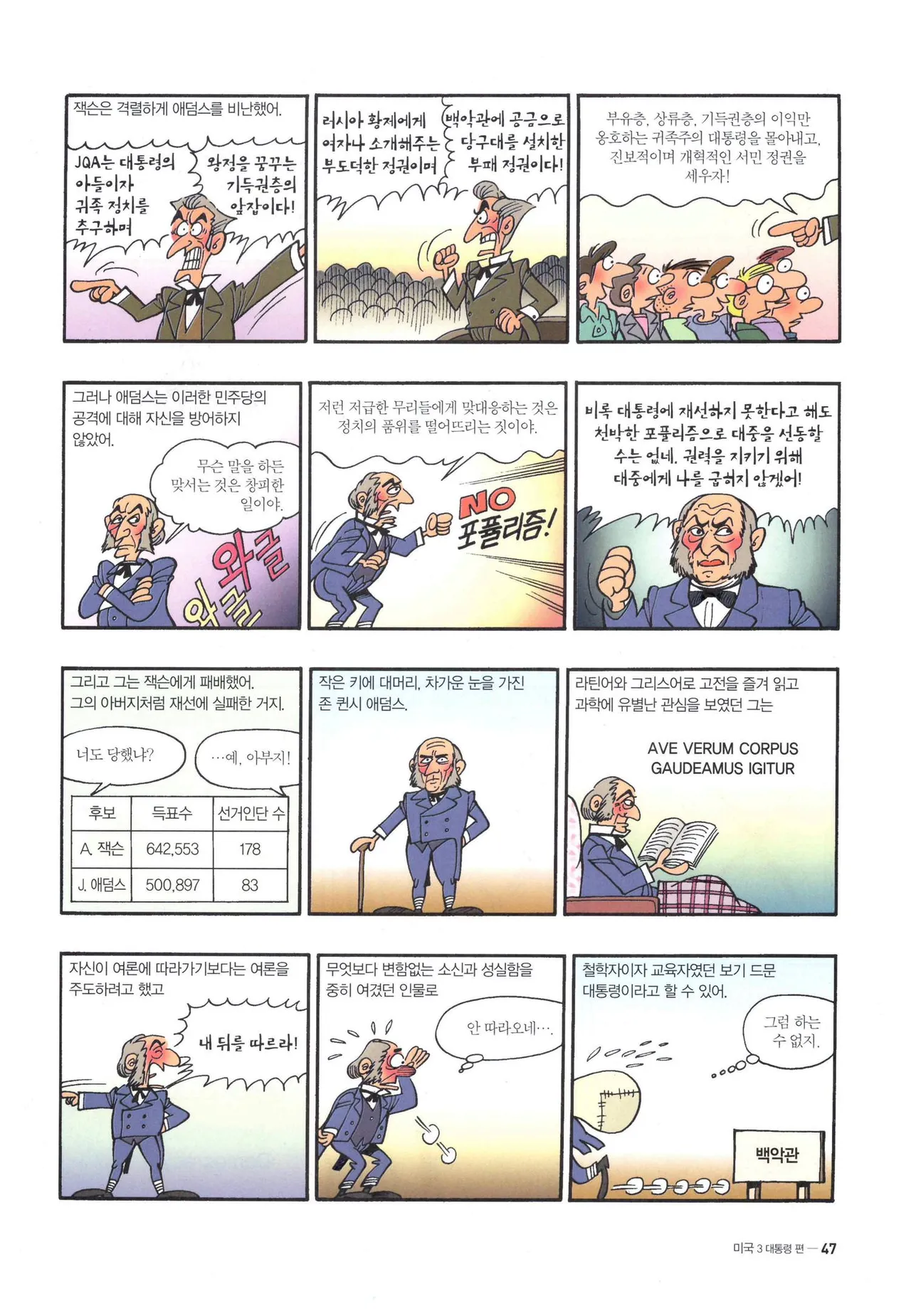 잭슨은 격렬하게 애덤스를 비난했어.

JQA는 대통령의 아들이자 귀족 정치를 추구하며

왕정을 꿈꾸는 기득권층의 앞잡이다!

러시아 황제에게 여자나 소개해주는 부도덕한 정권이며

백악관에 공금으로 당구대를 설치한 부패 정권이다!

부유층, 상류층, 기득권층의 이익만 옹호하는 귀족주의 대통령을 몰아내고, 진보적이며 개혁적인 서민 정권을 세우자!

그러나 애덤스는 이러한 민주당의 공격에 대해 자신을 방어하지 않았어.

무슨 말을 하든 맞서는 것은 창피한 일이야.

와글

와글

저런 저급한 무리들에게 맞대응하는 것은 정치의 품위를 떨어뜨리는 짓이야.

NO 포퓰리즘!

비록 대통령에 재선하지 못한다고 해도 천박한 포퓰리즘으로 대중을 선동할 수는 없네. 권력을 지키기 위해 대중에게 나를 굽히지 않겠어!

그리고 그는 잭슨에게 패배했어. 그의 아버지처럼 재선에 실패한 거지.

너도 당했냐?

…예, 아부지!

| 후보 | 득표수 | 선거인단 수 |
|---|---|---|
| A. 잭슨 | 642,553 | 178 |
| J. 애덤스 | 500,897 | 83 |

작은 키에 대머리, 차가운 눈을 가진 존 퀸시 애덤스.

라틴어와 그리스어로 고전을 즐겨 읽고 과학에 유별난 관심을 보였던 그는

AVE VERUM CORPUS
GAUDEAMUS IGITUR

자신이 여론에 따라가기보다는 여론을 주도하려고 했고

내 뒤를 따르라!

무엇보다 변함없는 소신과 성실함을 중히 여겼던 인물로

안 따라오네….

철학자이자 교육자였던 보기 드문 대통령이라고 할 수 있어.

그럼 하는 수 없지.

백악관

미국 3 대통령 편 — 47